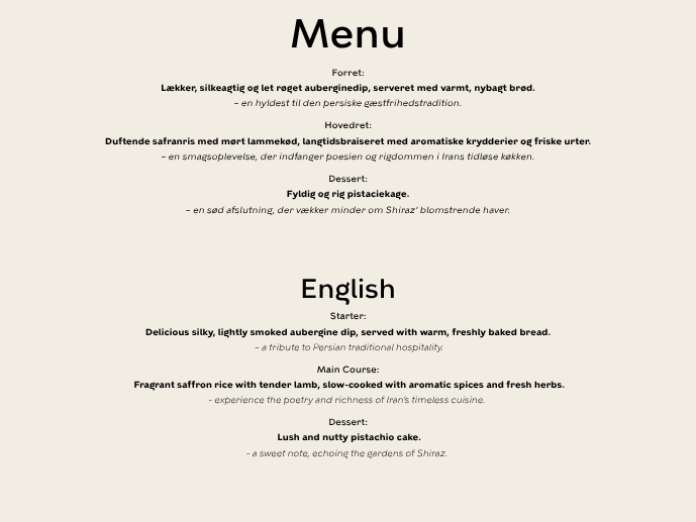 Menu

Forret:

Lækker, silkeagtig og let røget auberginedip, serveret med varmt, nybagt brød.

– en hyldest til den persiske gæstfrihedstradition.

Hovedret:

Duftende safranris med mørt lammekød, langtidsbraiseret med aromatiske krydderier og friske urter.

– en smagsoplevelse, der indfanger poesien og rigdommen i Irans tidløse køkken.

Dessert:

Fyldig og rig pistaciekage.

– en sød afslutning, der vækker minder om Shiraz' blomstrende haver.

English

Starter:

Delicious silky, lightly smoked aubergine dip, served with warm, freshly baked bread.

– a tribute to Persian traditional hospitality.

Main Course:

Fragrant saffron rice with tender lamb, slow-cooked with aromatic spices and fresh herbs.

- experience the poetry and richness of Iran's timeless cuisine.

Dessert:

Lush and nutty pistachio cake.

- a sweet note, echoing the gardens of Shiraz.